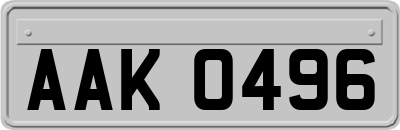 AAK 0496